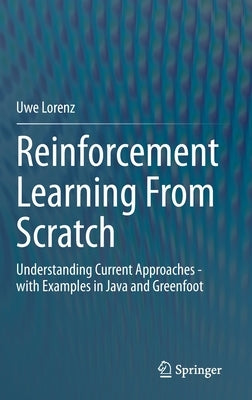 Uwe Lorenz

Reinforcement Learning From Scratch

Understanding Current Approaches - with Examples in Java and Greenfoot

Springer